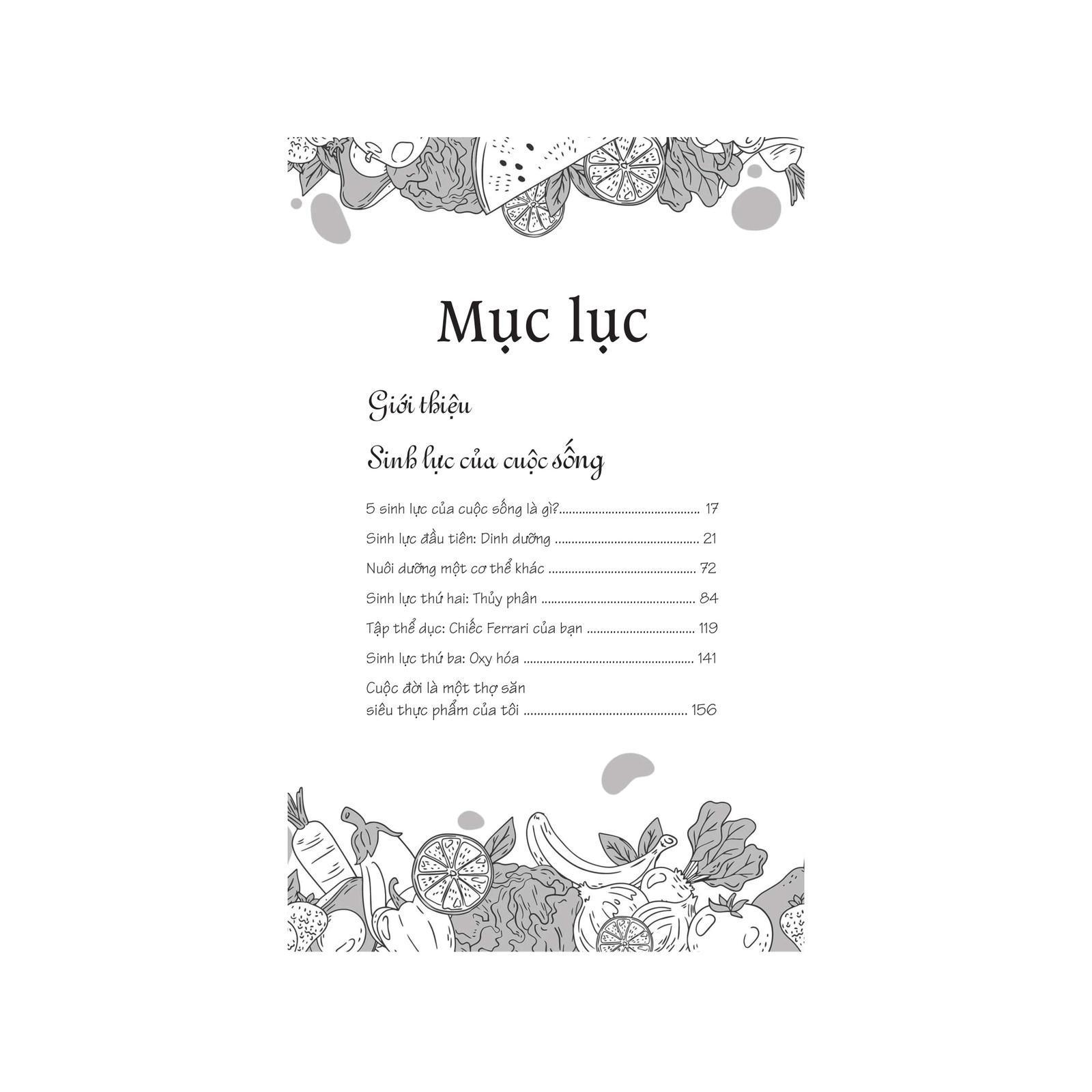 Mục lục

Giới thiệu

Sinh lực của cuộc sống

5 sinh lực của cuộc sống là gì? 17

Sinh lực đầu tiên: Dinh dưỡng 21

Nuôi dưỡng một cơ thể khác 72

Sinh lực thứ hai: Thủy phân 84

Tập thể dục: Chiếc Ferrari của bạn 119

Sinh lực thứ ba: Oxy hóa 141

Cuộc đời là một thợ săn siêu thực phẩm của tôi 156